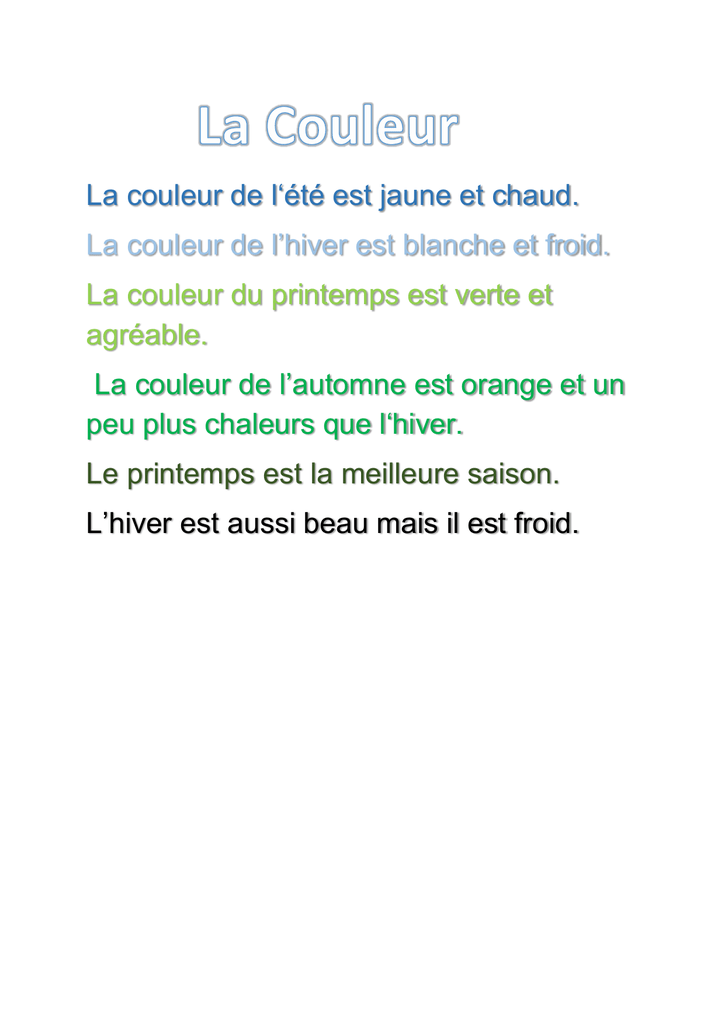 La Couleur

La couleur de l‘été est jaune et chaud.

La couleur de l’hiver est blanche et froid.

La couleur du printemps est verte et agréable.

La couleur de l’automne est orange et un peu plus chaleurs que l‘hiver.

Le printemps est la meilleure saison.

L’hiver est aussi beau mais il est froid.